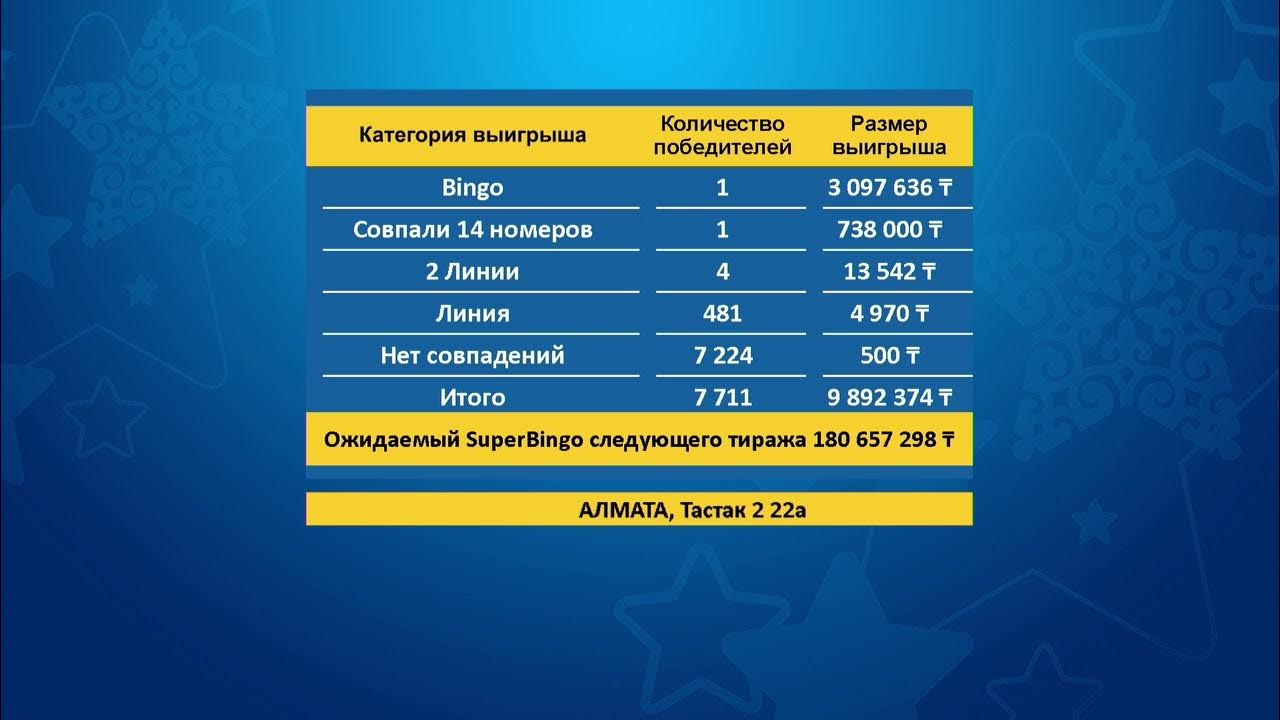 | Категория выигрыша | Количество победителей | Размер выигрыша |
|---|---|---|
| Bingo | 1 | 3 097 636 ₸ |
| Совпали 14 номеров | 1 | 738 000 ₸ |
| 2 Линии | 4 | 13 542 ₸ |
| Линия | 481 | 4 970 ₸ |
| Нет совпадений | 7 224 | 500 ₸ |
| Итого | 7 711 | 9 892 374 ₸ |

Ожидаемый SuperBingo следующего тиража 180 657 298 ₸

АЛМАТА, Тастак 2 22а